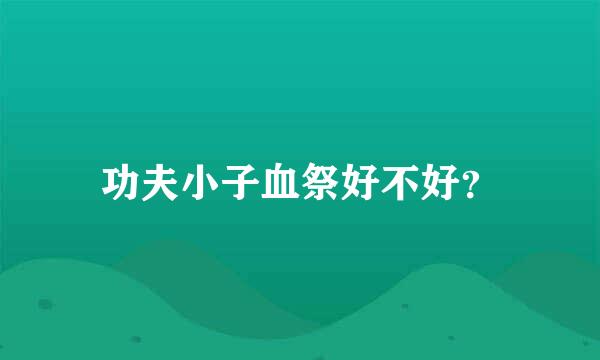 功夫小子血祭好不好?